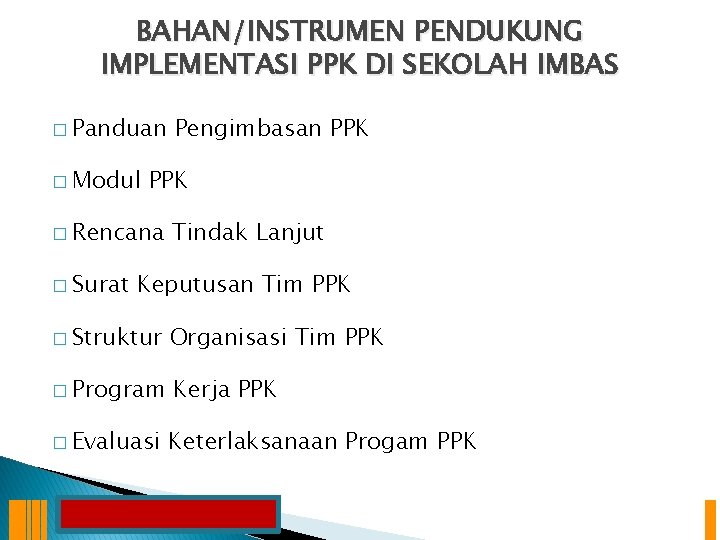 BAHAN/INSTRUMEN PENDUKUNG IMPLEMENTASI PPK DI SEKOLAH IMBAS

□ Panduan Pengimbasan PPK

□ Modul PPK

□ Rencana Tindak Lanjut

□ Surat Keputusan Tim PPK

□ Struktur Organisasi Tim PPK

□ Program Kerja PPK

□ Evaluasi Keterlaksanaan Progam PPK